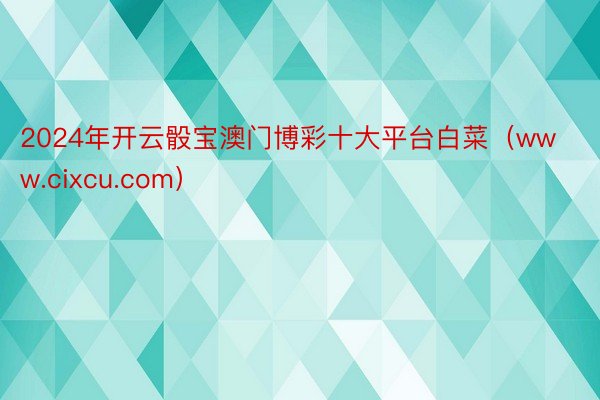 2024年开云骰宝澳门博彩十大平台白菜（www.cixcu.com）